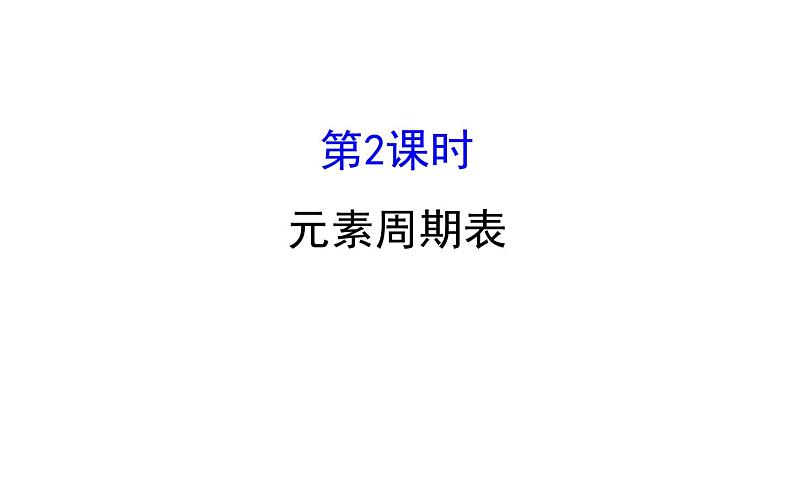 第2课时

元素周期表